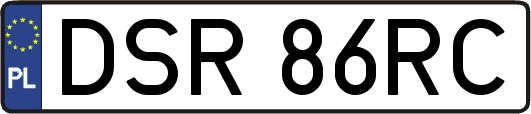 PL
DSR 86RC